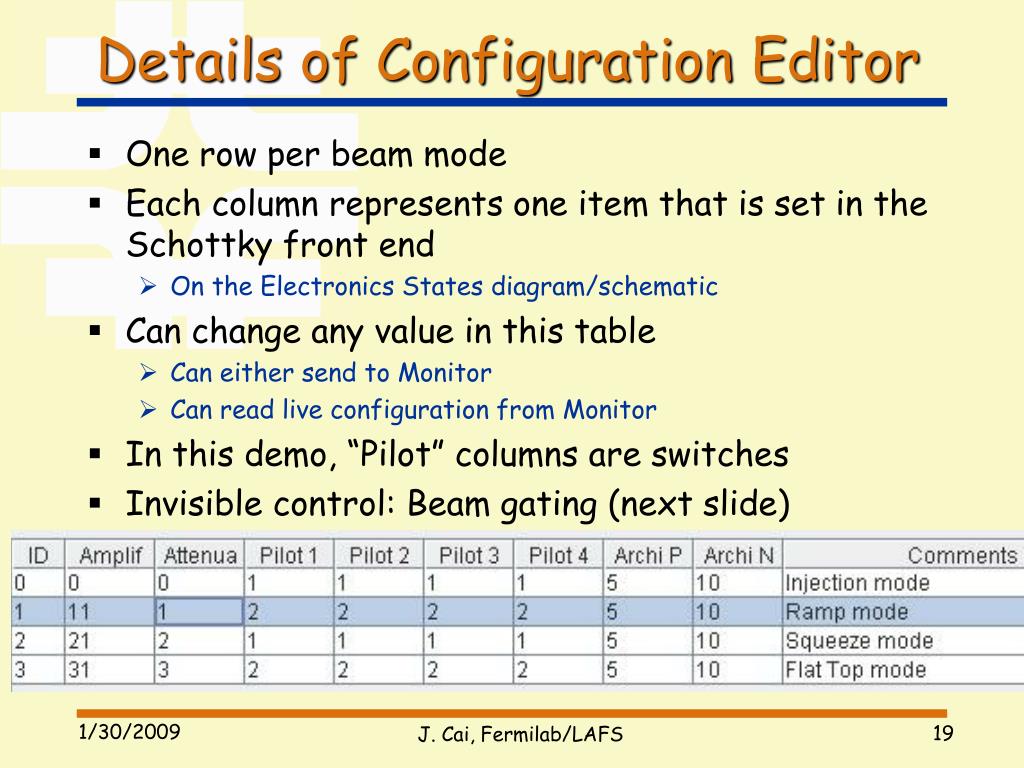 Details of Configuration Editor

▪ One row per beam mode
▪ Each column represents one item that is set in the Schottky front end
  ➢ On the Electronics States diagram/schematic
▪ Can change any value in this table
  ➢ Can either send to Monitor
  ➢ Can read live configuration from Monitor
▪ In this demo, “Pilot” columns are switches
▪ Invisible control: Beam gating (next slide)

| ID | Amplif | Attenua | Pilot 1 | Pilot 2 | Pilot 3 | Pilot 4 | Archi P | Archi N | Comments |
|---|---|---|---|---|---|---|---|---|---|
| 0 | 0 | 0 | 1 | 1 | 1 | 1 | 5 | 10 | Injection mode |
| 1 | 11 | 1 | 2 | 2 | 2 | 2 | 5 | 10 | Ramp mode |
| 2 | 21 | 2 | 1 | 1 | 1 | 1 | 5 | 10 | Squeeze mode |
| 3 | 31 | 3 | 2 | 2 | 2 | 2 | 5 | 10 | Flat Top mode |

1/30/2009
J. Cai, Fermilab/LAFS
19